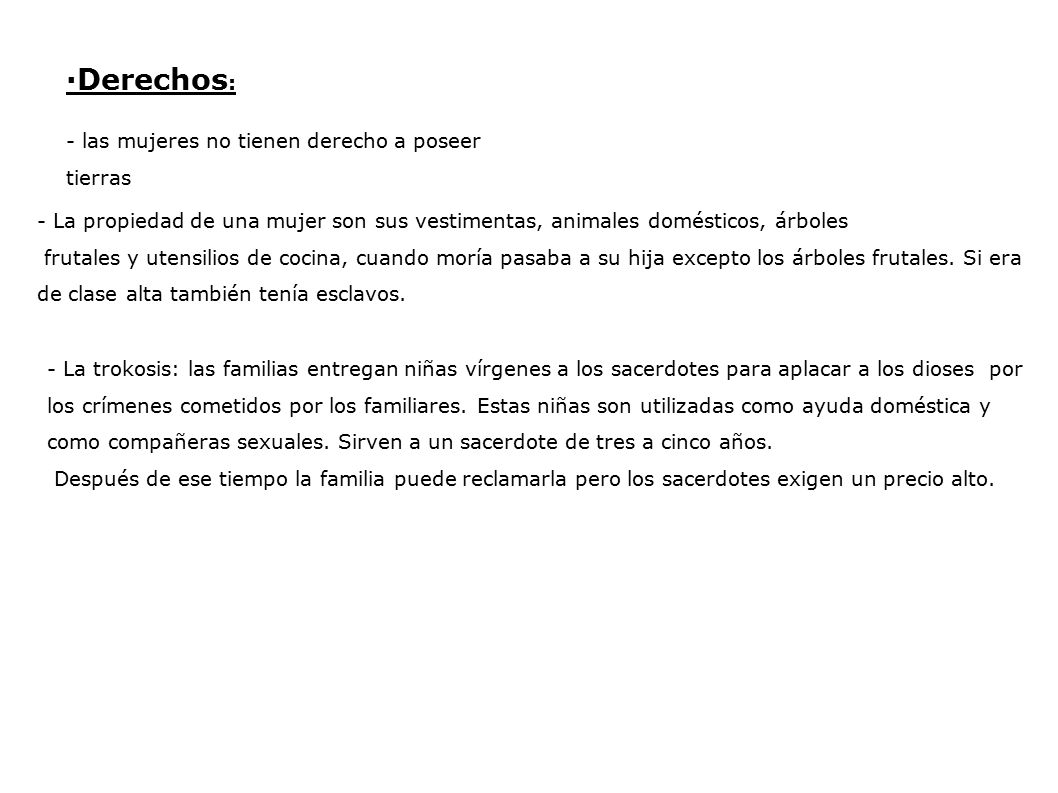 ·Derechos:

- las mujeres no tienen derecho a poseer tierras

- La propiedad de una mujer son sus vestimentas, animales domésticos, árboles frutales y utensilios de cocina, cuando moría pasaba a su hija excepto los árboles frutales. Si era de clase alta también tenía esclavos.

- La trokosis: las familias entregan niñas vírgenes a los sacerdotes para aplacar a los dioses por los crímenes cometidos por los familiares. Estas niñas son utilizadas como ayuda doméstica y como compañeras sexuales. Sirven a un sacerdote de tres a cinco años.
Después de ese tiempo la familia puede reclamarla pero los sacerdotes exigen un precio alto.